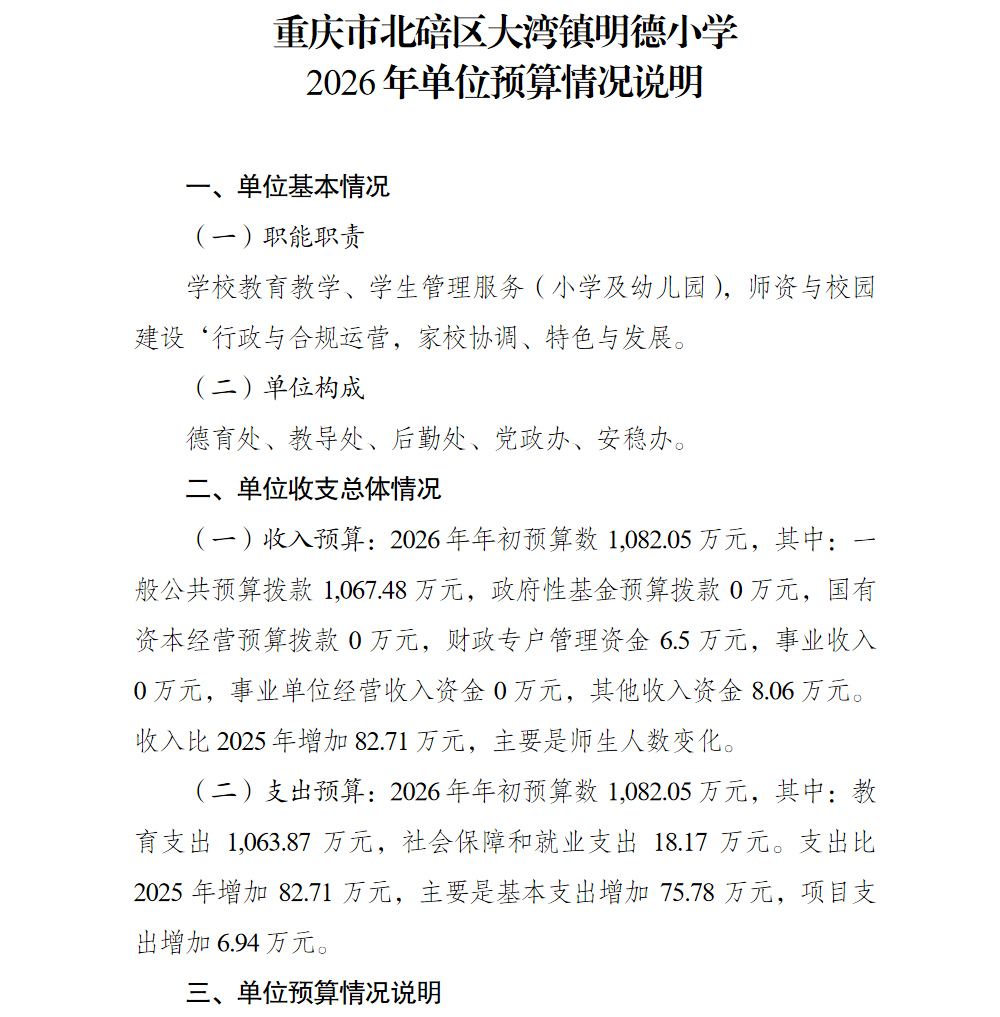 重庆市北碚区大湾镇明德小学
2026年单位预算情况说明

一、单位基本情况

（一）职能职责

学校教育教学、学生管理服务（小学及幼儿园），师资与校园建设‘行政与合规运营，家校协调、特色与发展。

（二）单位构成

德育处、教导处、后勤处、党政办、安稳办。

二、单位收支总体情况

（一）收入预算：2026年年初预算数1,082.05万元，其中：一般公共预算拨款1,067.48万元，政府性基金预算拨款0万元，国有资本经营预算拨款0万元，财政专户管理资金6.5万元，事业收入0万元，事业单位经营收入资金0万元，其他收入资金8.06万元。收入比2025年增加82.71万元，主要是师生人数变化。

（二）支出预算：2026年年初预算数1,082.05万元，其中：教育支出1,063.87万元，社会保障和就业支出18.17万元。支出比2025年增加82.71万元，主要是基本支出增加75.78万元，项目支出增加6.94万元。

三、单位预算情况说明